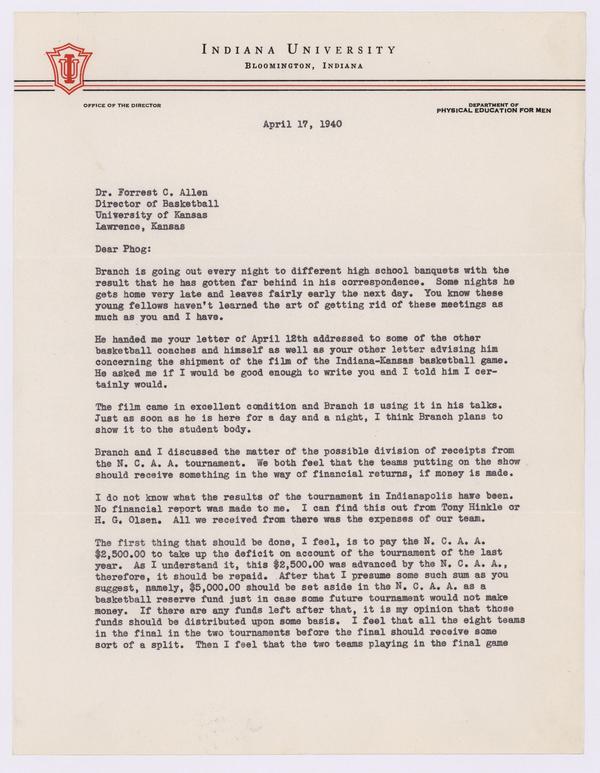 INDIANA UNIVERSITY
BLOOMINGTON, INDIANA

OFFICE OF THE DIRECTOR

DEPARTMENT OF PHYSICAL EDUCATION FOR MEN

April 17, 1940

Dr. Forrest C. Allen
Director of Basketball
University of Kansas
Lawrence, Kansas

Dear Phog:

Branch is going out every night to different high school banquets with the result that he has gotten far behind in his correspondence. Some nights he gets home very late and leaves fairly early the next day. You know these young fellows haven't learned the art of getting rid of these meetings as much as you and I have.

He handed me your letter of April 12th addressed to some of the other basketball coaches and himself as well as your other letter advising him concerning the shipment of the film of the Indiana-Kansas basketball game. He asked me if I would be good enough to write you and I told him I certainly would.

The film came in excellent condition and Branch is using it in his talks. Just as soon as he is here for a day and a night, I think Branch plans to show it to the student body.

Branch and I discussed the matter of the possible division of receipts from the N. C. A. A. tournament. We both feel that the teams putting on the show should receive something in the way of financial returns, if money is made.

I do not know what the results of the tournament in Indianapolis have been. No financial report was made to me. I can find this out from Tony Hinkle or H. G. Olsen. All we received from there was the expenses of our team.

The first thing that should be done, I feel, is to pay the N. C. A. A. $2,500.00 to take up the deficit on account of the tournament of the last year. As I understand it, this $2,500.00 was advanced by the N. C. A. A., therefore, it should be repaid. After that I presume some such sum as you suggest, namely, $5,000.00 should be set aside in the N. C. A. A. as a basketball reserve fund just in case some future tournament would not make money. If there are any funds left after that, it is my opinion that those funds should be distributed upon some basis. I feel that all the eight teams in the final in the two tournaments before the final should receive some sort of a split. Then I feel that the two teams playing in the final game